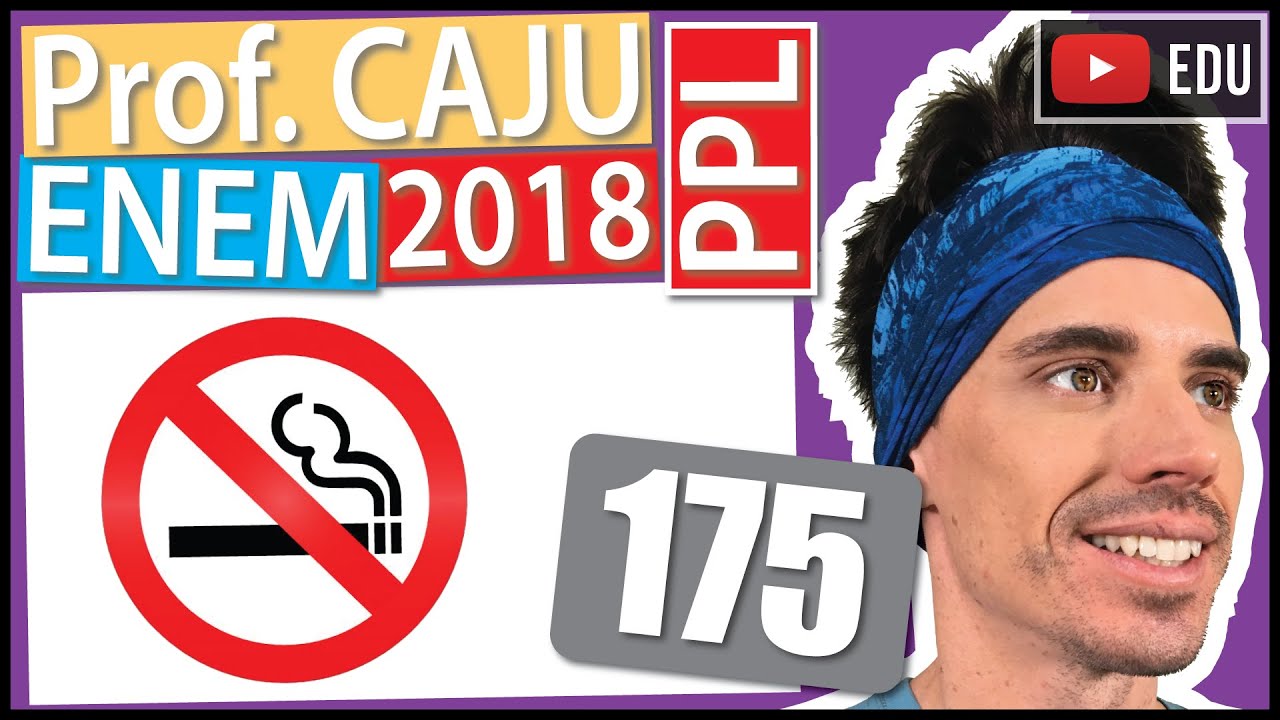 Prof. CAJU
ENEM 2018
PPL
EDU
175